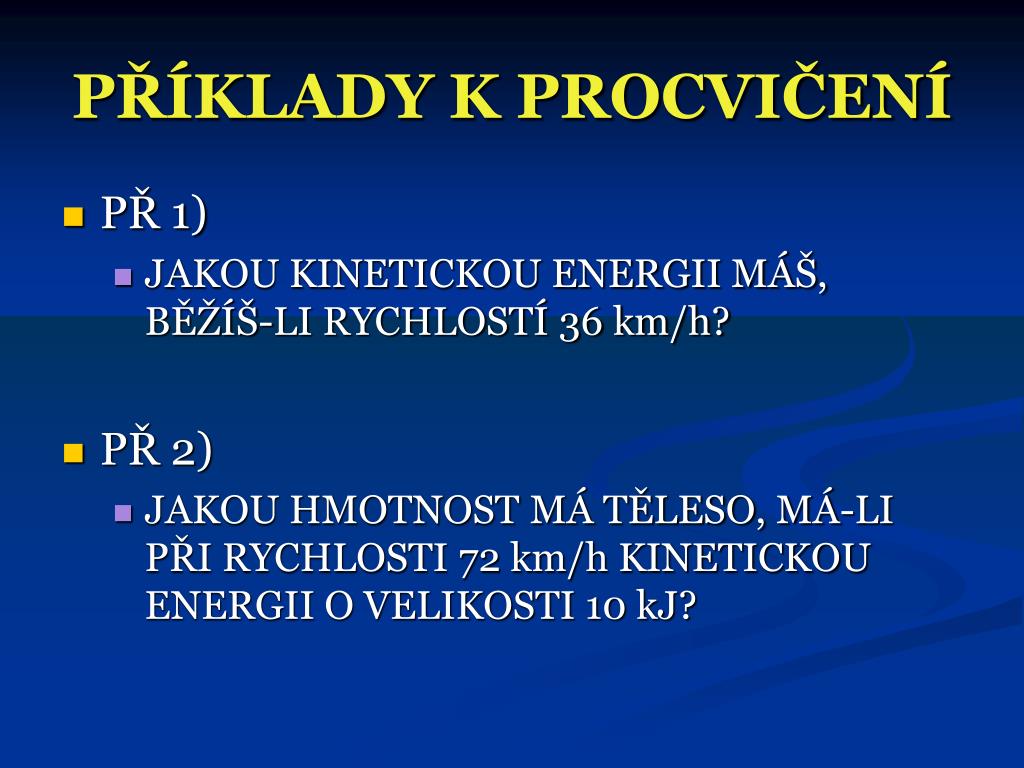 PŘÍKLADY K PROCVIČENÍ

PŘ 1)

JAKOU KINETICKOU ENERGII MÁŠ, BĚŽÍŠ-LI RYCHLOSTÍ 36 km/h?

PŘ 2)

JAKOU HMOTNOST MÁ TĚLESO, MÁ-LI PŘI RYCHLOSTI 72 km/h KINETICKOU ENERGII O VELIKOSTI 10 kJ?